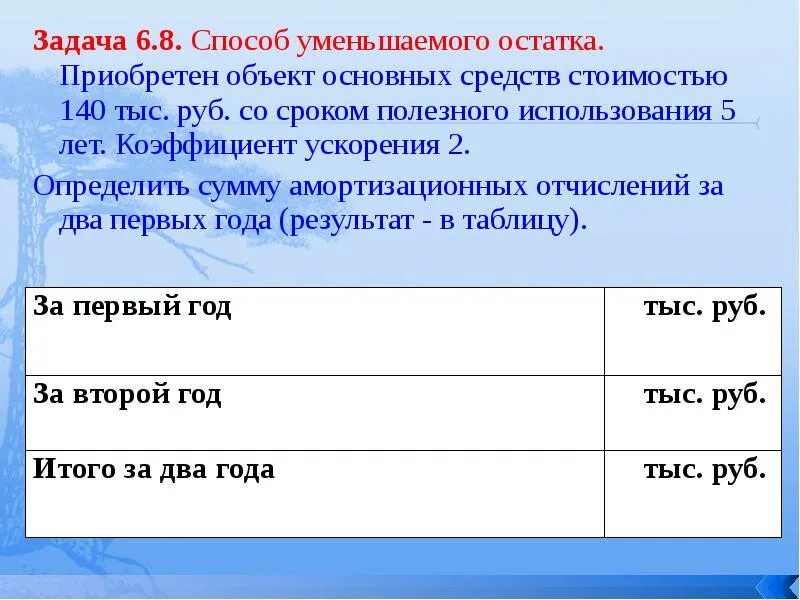 Задача 6.8. Способ уменьшаемого остатка. Приобретен объект основных средств стоимостью 140 тыс. руб. со сроком полезного использования 5 лет. Коэффициент ускорения 2.

Определить сумму амортизационных отчислений за два первых года (результат - в таблицу).

| За первый год | тыс. руб. |
|---|---|
| За второй год | тыс. руб. |
| Итого за два года | тыс. руб. |